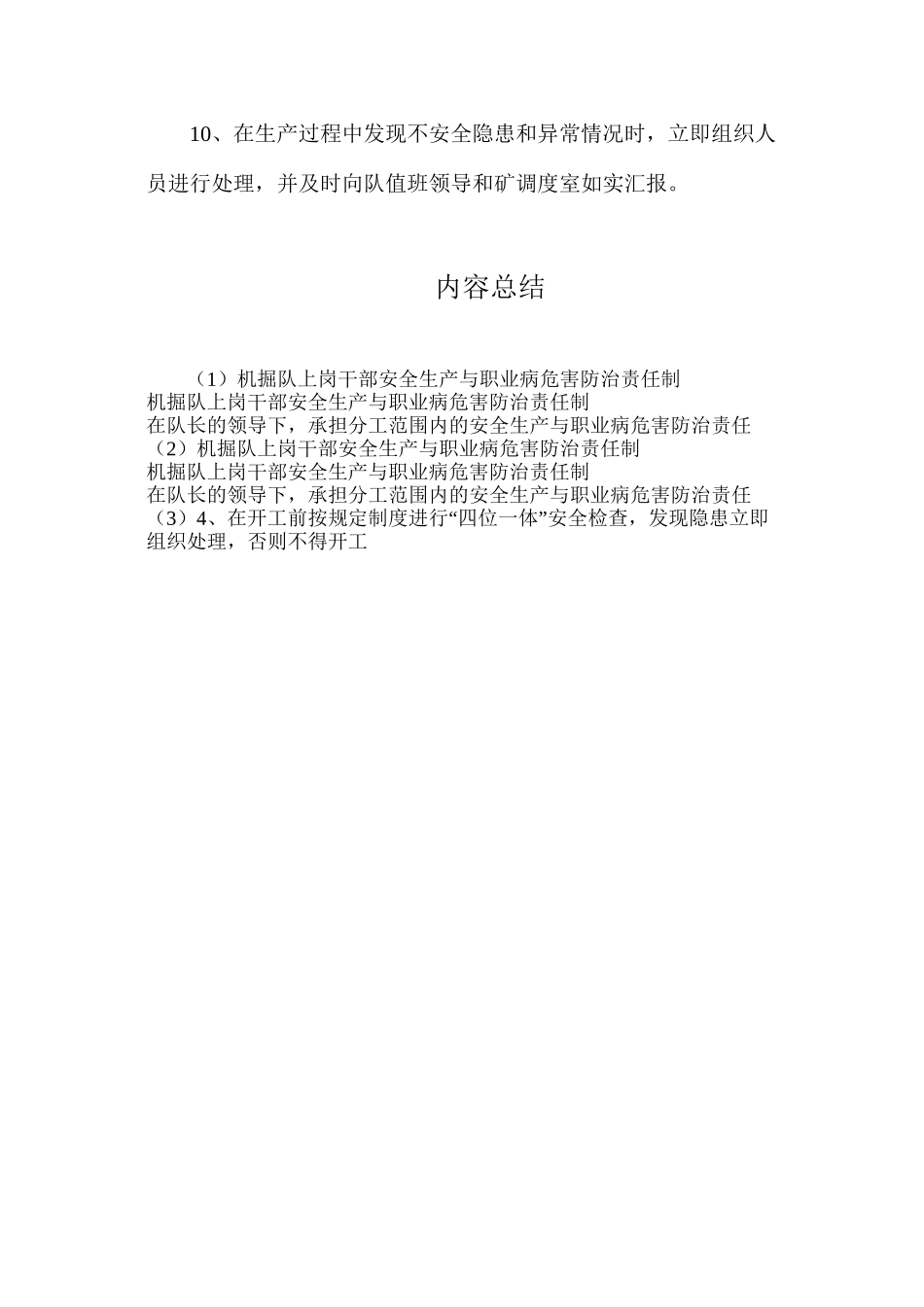 10、在生产过程中发现不安全隐患和异常情况时，立即组织人员进行处理，并及时向队值班领导和矿调度室如实汇报。

内容总结

（1）机掘队上岗干部安全生产与职业病危害防治责任制
机掘队上岗干部安全生产与职业病危害防治责任制
在队长的领导下，承担分工范围内的安全生产与职业病危害防治责任
（2）机掘队上岗干部安全生产与职业病危害防治责任制
机掘队上岗干部安全生产与职业病危害防治责任制
在队长的领导下，承担分工范围内的安全生产与职业病危害防治责任
（3）4、在开工前按规定制度进行“四位一体”安全检查，发现隐患立即组织处理，否则不得开工